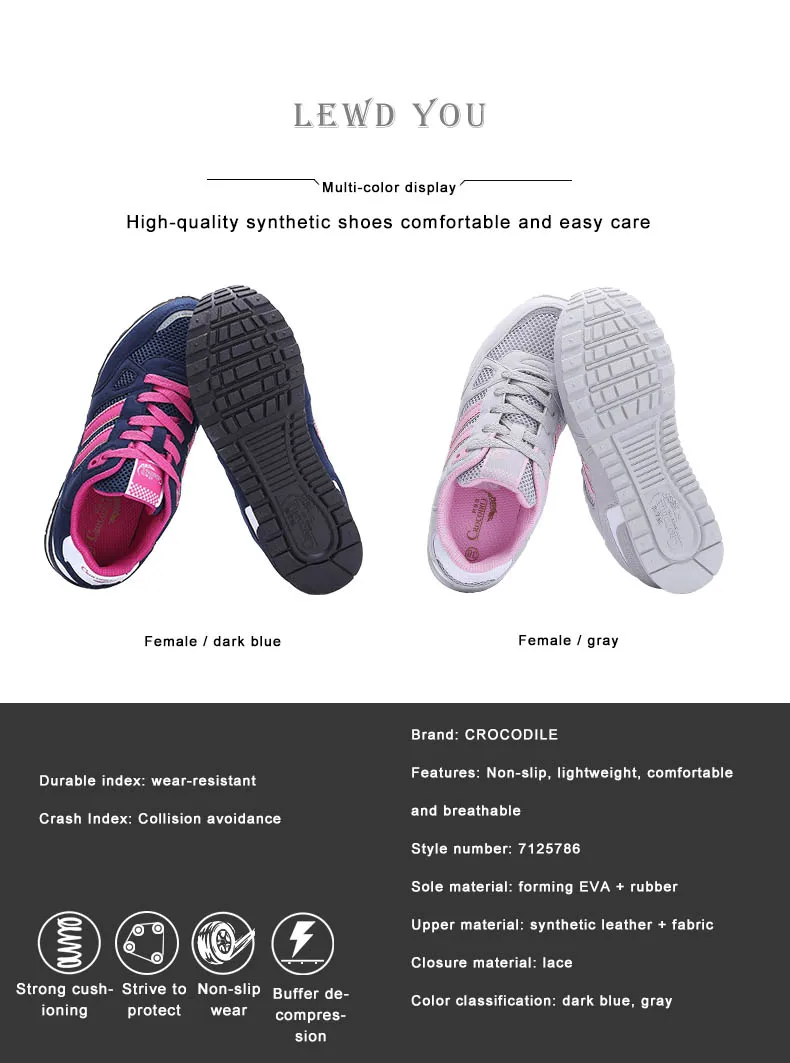 LEWD YOU

Multi-color display

High-quality synthetic shoes comfortable and easy care

Female / dark blue

Female / gray

Durable index: wear-resistant

Crash Index: Collision avoidance

Strong cushioning

Strive to protect

Non-slip wear

Buffer decompression

Brand: CROCODILE

Features: Non-slip, lightweight, comfortable and breathable

Style number: 7125786

Sole material: forming EVA + rubber

Upper material: synthetic leather + fabric

Closure material: lace

Color classification: dark blue, gray